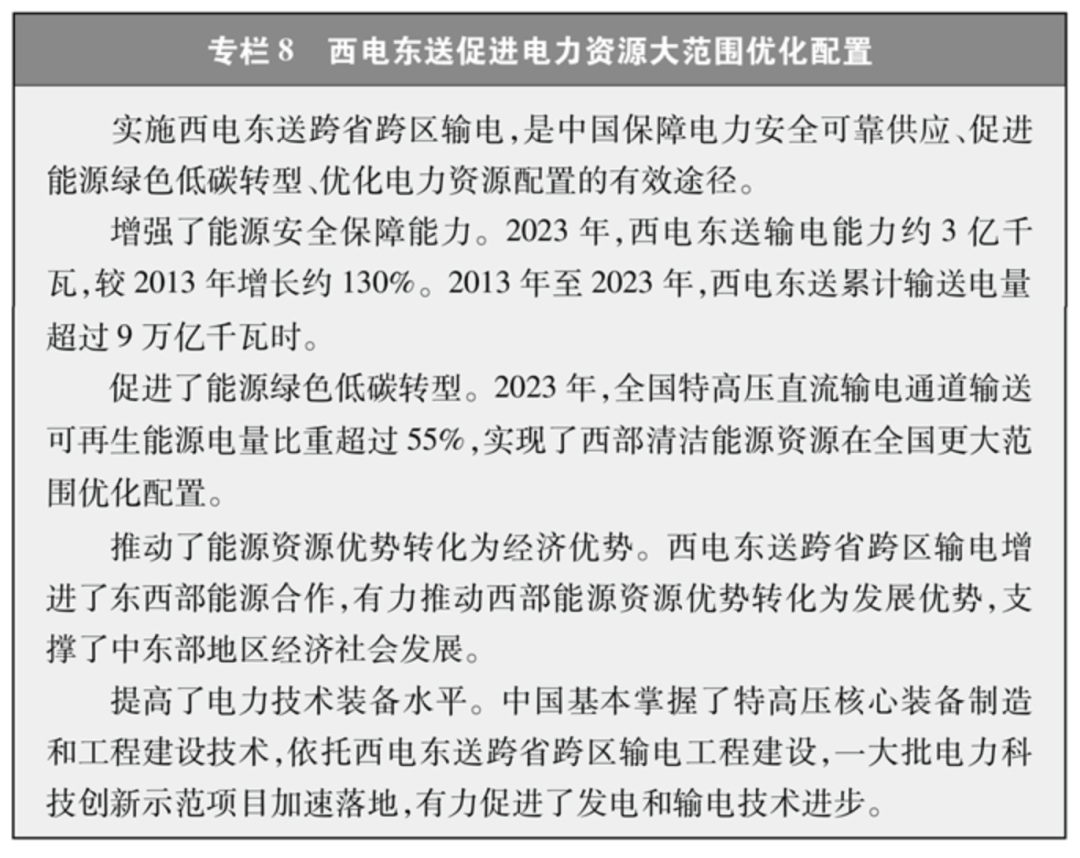 专栏 8　西电东送促进电力资源大范围优化配置

实施西电东送跨省跨区输电，是中国保障电力安全可靠供应、促进能源绿色低碳转型、优化电力资源配置的有效途径。

增强了能源安全保障能力。2023 年，西电东送输电能力约 3 亿千瓦，较 2013 年增长约 130%。2013 年至 2023 年，西电东送累计输送电量超过 9 万亿千瓦时。

促进了能源绿色低碳转型。2023 年，全国特高压直流输电通道输送可再生能源电量比重超过 55%，实现了西部清洁能源资源在全国更大范围优化配置。

推动了能源资源优势转化为经济优势。西电东送跨省跨区输电增进了东西部能源合作，有力推动西部能源资源优势转化为发展优势，支撑了中东部地区经济社会发展。

提高了电力技术装备水平。中国基本掌握了特高压核心装备制造和工程建设技术，依托西电东送跨省跨区输电工程建设，一大批电力科技创新示范项目加速落地，有力促进了发电和输电技术进步。